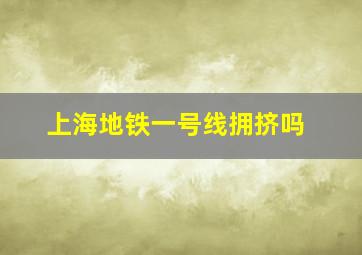 上海地铁一号线拥挤吗